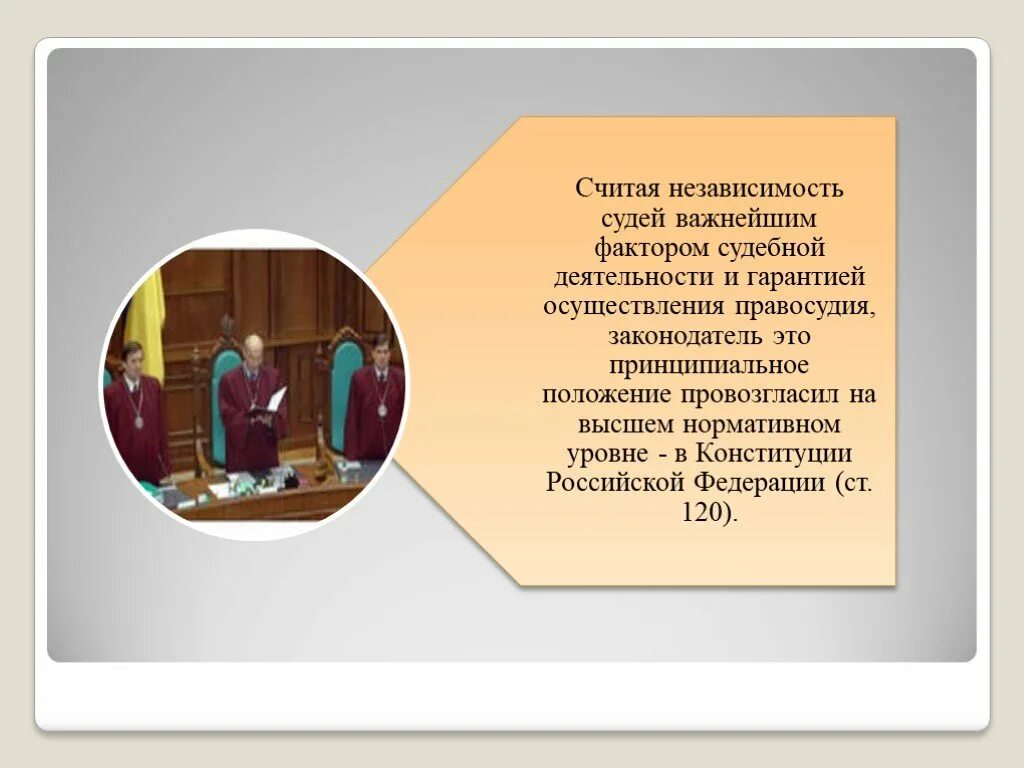 Считая независимость судей важнейшим фактором судебной деятельности и гарантией осуществления правосудия, законодатель это принципиальное положение провозгласил на высшем нормативном уровне - в Конституции Российской Федерации (ст. 120).